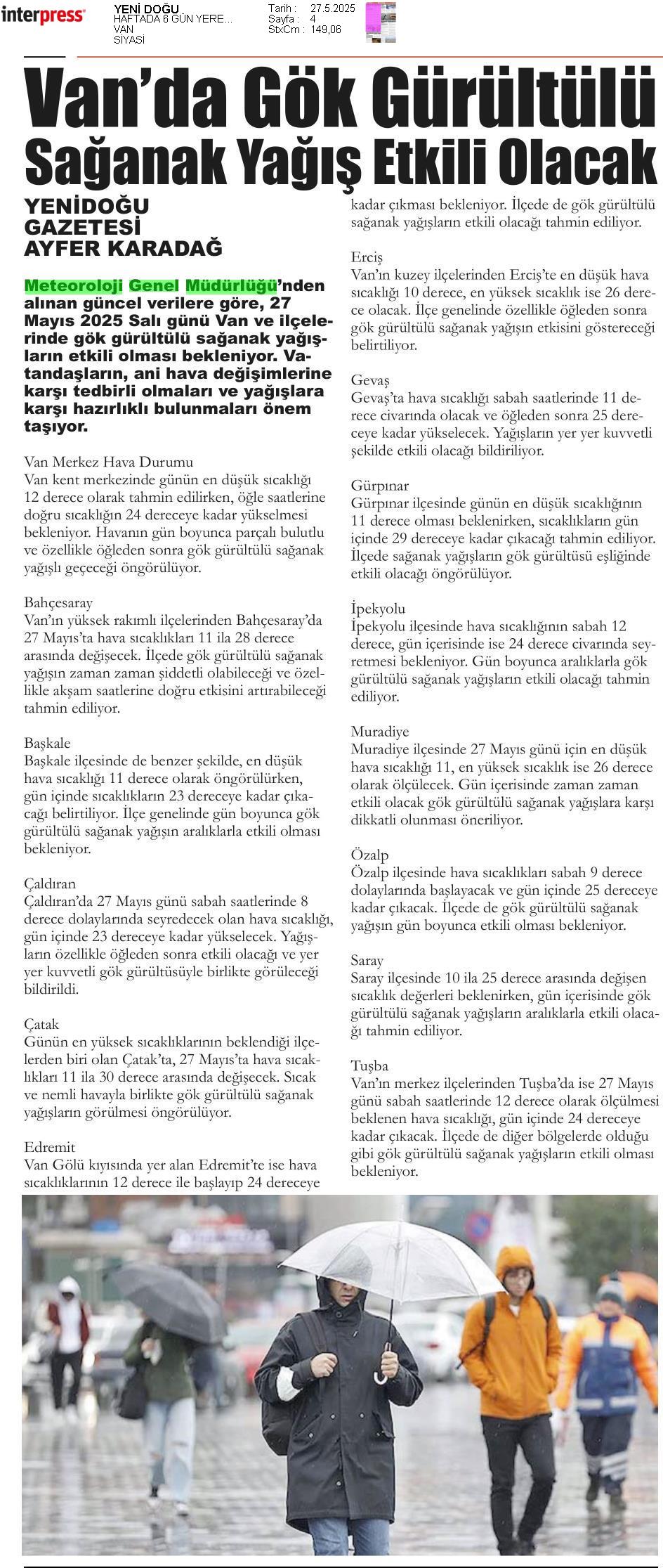 interpress

YENİ DOĞU
HAFTADA 6 GÜN YERE...
VAN
SİYASİ

Tarih : 27.5.2025
Sayfa : 4
StxCm : 149,06

Van'da Gök Gürültülü Sağanak Yağış Etkili Olacak

YENİDOĞU GAZETESİ
AYFER KARADAĞ

Meteoroloji Genel Müdürlüğü'nden alınan güncel verilere göre, 27 Mayıs 2025 Salı günü Van ve ilçelerinde gök gürültülü sağanak yağışların etkili olması bekleniyor. Vatandaşların, ani hava değişimlerine karşı tedbirli olmaları ve yağışlara karşı hazırlıklı bulunmaları önem taşıyor.

Van Merkez Hava Durumu
Van kent merkezinde günün en düşük sıcaklığı 12 derece olarak tahmin edilirken, öğle saatlerine doğru sıcaklığın 24 dereceye kadar yükselmesi bekleniyor. Havanın gün boyunca parçalı bulutlu ve özellikle öğleden sonra gök gürültülü sağanak yağışlı geçeceği öngörülüyor.

Bahçesaray
Van'ın yüksek rakımlı ilçelerinden Bahçesaray'da 27 Mayıs'ta hava sıcaklıkları 11 ila 28 derece arasında değişecek. İlçede gök gürültülü sağanak yağışın zaman zaman şiddetli olabileceği ve özellikle akşam saatlerine doğru etkisini artırabileceği tahmin ediliyor.

Başkale
Başkale ilçesinde de benzer şekilde, en düşük hava sıcaklığı 11 derece olarak öngörülürken, gün içinde sıcaklıkların 23 dereceye kadar çıkacağı belirtiliyor. İlçe genelinde gün boyunca gök gürültülü sağanak yağışın aralıklarla etkili olması bekleniyor.

Çaldıran
Çaldıran'da 27 Mayıs günü sabah saatlerinde 8 derece dolaylarında seyredecek olan hava sıcaklığı, gün içinde 23 dereceye kadar yükselecek. Yağışların özellikle öğleden sonra etkili olacağı ve yer yer kuvvetli gök gürültüsüyle birlikte görüleceği bildirildi.

Çatak
Günün en yüksek sıcaklıklarının beklendiği ilçelerden biri olan Çatak'ta, 27 Mayıs'ta hava sıcaklıkları 11 ila 30 derece arasında değişecek. Sıcak ve nemli havayla birlikte gök gürültülü sağanak yağışların görülmesi öngörülüyor.

Edremit
Van Gölü kıyısında yer alan Edremit'te ise hava sıcaklıklarının 12 derece ile başlayıp 24 dereceye kadar çıkması bekleniyor. İlçede de gök gürültülü sağanak yağışların etkili olacağı tahmin ediliyor.

Erciş
Van'ın kuzey ilçelerinden Erciş'te en düşük hava sıcaklığı 10 derece, en yüksek sıcaklık ise 26 derece olacak. İlçe genelinde özellikle öğleden sonra gök gürültülü sağanak yağışın etkisini göstereceği belirtiliyor.

Gevaş
Gevaş'ta hava sıcaklığı sabah saatlerinde 11 derece civarında olacak ve öğleden sonra 25 dereceye kadar yükselecek. Yağışların yer yer kuvvetli şekilde etkili olacağı bildiriliyor.

Gürpınar
Gürpınar ilçesinde günün en düşük sıcaklığının 11 derece olması beklenirken, sıcaklıkların gün içinde 29 dereceye kadar çıkacağı tahmin ediliyor. İlçede sağanak yağışların gök gürültüsü eşliğinde etkili olacağı öngörülüyor.

İpekyolu
İpekyolu ilçesinde hava sıcaklığının sabah 12 derece, gün içerisinde ise 24 derece civarında seyretmesi bekleniyor. Gün boyunca aralıklarla gök gürültülü sağanak yağışların etkili olacağı tahmin ediliyor.

Muradiye
Muradiye ilçesinde 27 Mayıs günü için en düşük hava sıcaklığı 11, en yüksek sıcaklık ise 26 derece olarak ölçülecek. Gün içerisinde zaman zaman etkili olacak gök gürültülü sağanak yağışlara karşı dikkatli olunması öneriliyor.

Özalp
Özalp ilçesinde hava sıcaklıkları sabah 9 derece dolaylarında başlayacak ve gün içinde 25 dereceye kadar çıkacak. İlçede de gök gürültülü sağanak yağışın gün boyunca etkili olması bekleniyor.

Saray
Saray ilçesinde 10 ila 25 derece arasında değişen sıcaklık değerleri beklenirken, gün içerisinde gök gürültülü sağanak yağışların aralıklarla etkili olacağı tahmin ediliyor.

Tuşba
Van'ın merkez ilçelerinden Tuşba'da ise 27 Mayıs günü sabah saatlerinde 12 derece olarak ölçülmesi beklenen hava sıcaklığı, gün içinde 24 dereceye kadar çıkacak. İlçede de diğer bölgelerde olduğu gibi gök gürültülü sağanak yağışların etkili olması bekleniyor.